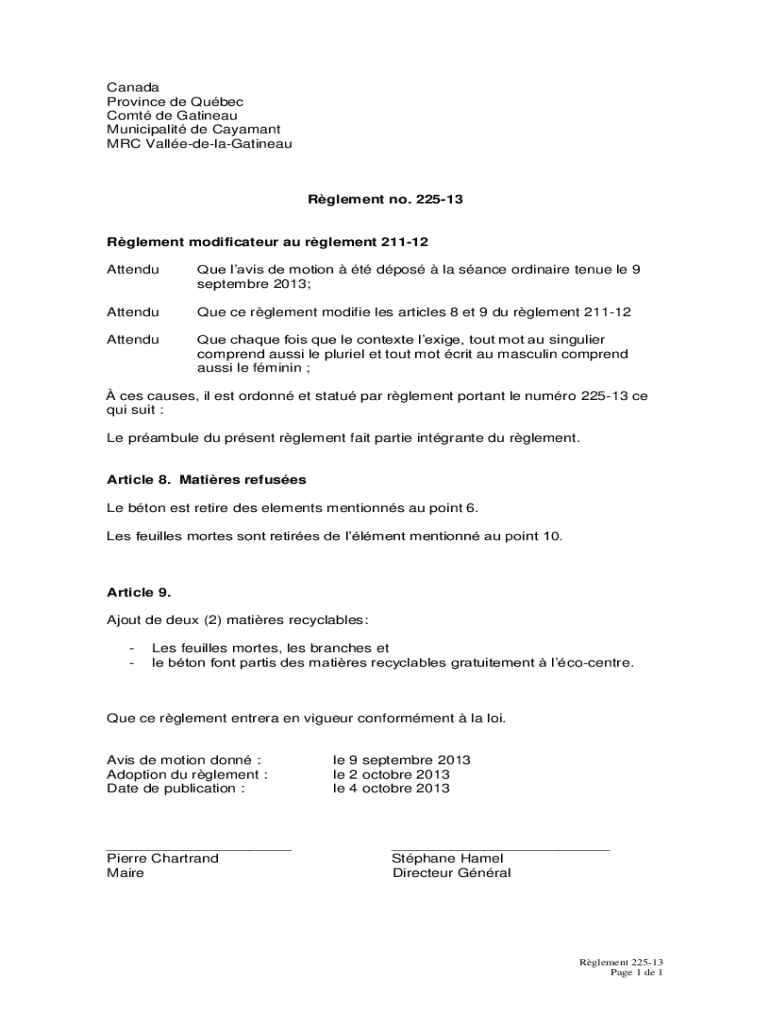 Canada
Province de Québec
Comté de Gatineau
Municipalité de Cayamant
MRC Vallée-de-la-Gatineau

Règlement no. 225-13

Règlement modificateur au règlement 211-12

Attendu Que l'avis de motion à été déposé à la séance ordinaire tenue le 9 septembre 2013;

Attendu Que ce règlement modifie les articles 8 et 9 du règlement 211-12

Attendu Que chaque fois que le contexte l'exige, tout mot au singulier comprend aussi le pluriel et tout mot écrit au masculin comprend aussi le féminin ;

À ces causes, il est ordonné et statué par règlement portant le numéro 225-13 ce qui suit :

Le préambule du présent règlement fait partie intégrante du règlement.

Article 8. Matières refusées

Le béton est retire des elements mentionnés au point 6.

Les feuilles mortes sont retirées de l'élément mentionné au point 10.

Article 9.

Ajout de deux (2) matières recyclables:

- Les feuilles mortes, les branches et
- le béton font partis des matières recyclables gratuitement à l'éco-centre.

Que ce règlement entrera en vigueur conformément à la loi.

Avis de motion donné : le 9 septembre 2013
Adoption du règlement : le 2 octobre 2013
Date de publication : le 4 octobre 2013

Pierre Chartrand
Maire

Stéphane Hamel
Directeur Général

Règlement 225-13
Page 1 de 1